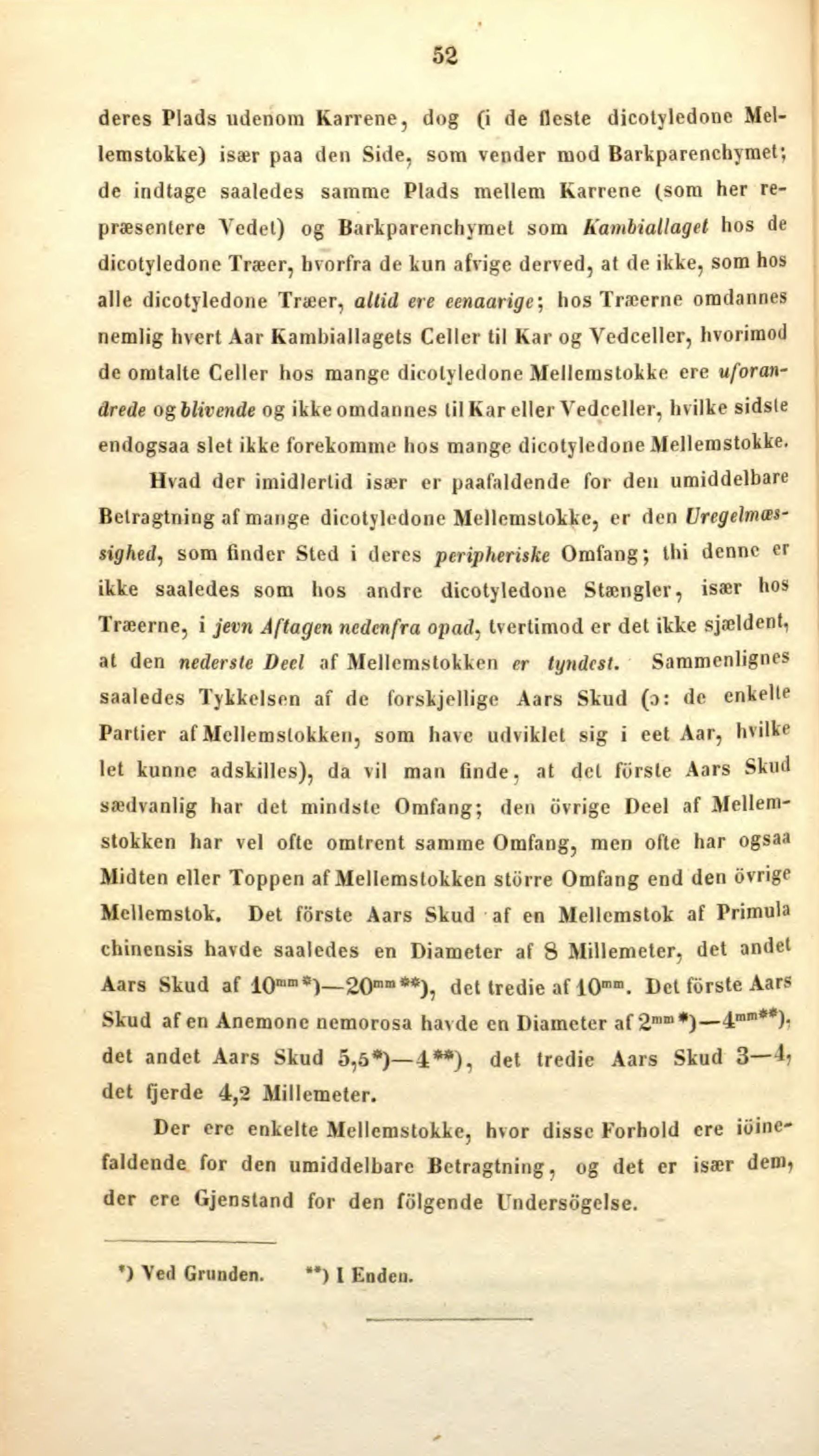 52

deres Plads udenom Karrene, dog (i de fleste dicotyledone Mellemstokke) især paa den Side, som vender mod Barkparenchymet; de indtage saaledes samme Plads mellem Karrene (som her repræsentere Vedet) og Barkparenchymet som Kambiallaget hos de dicotyledone Træer, hvorfra de kun afvige derved, at de ikke, som hos alle dicotyledone Træer, altid ere eenaarige; hos Træerne omdannes nemlig hvert Aar Kambiallagets Celler til Kar og Vedceller, hvorimod de omtalte Celler hos mange dicotyledone Mellemstokke ere uforandrede og blivende og ikke omdannes til Kar eller Vedceller, hvilke sidste endogsaa slet ikke forekomme hos mange dicotyledone Mellemstokke.

Hvad der imidlertid især er paafaldende for den umiddelbare Betragtning af mange dicotyledone Mellemstokke, er den Uregelmæssighed, som finder Sted i deres peripheriske Omfang; thi denne er ikke saaledes som hos andre dicotyledone Stængler, især hos Træerne, i jevn Aftagen nedenfra opad, tvertimod er det ikke sjældent, at den nederste Deel af Mellemstokken er tyndest. Sammenlignes saaledes Tykkelsen af de forskjellige Aars Skud (ɔ: de enkelte Partier af Mellemstokken, som have udviklet sig i eet Aar, hvilke let kunne adskilles), da vil man finde, at det förste Aars Skud sædvanlig har det mindste Omfang; den övrige Deel af Mellemstokken har vel ofte omtrent samme Omfang, men ofte har ogsaa Midten eller Toppen af Mellemstokken större Omfang end den övrige Mellemstok. Det förste Aars Skud af en Mellemstok af Primula chinensis havde saaledes en Diameter af 8 Millemeter, det andet Aars Skud af $10^{mm}$*)—$20^{mm}$**), det tredie af $10^{mm}$. Det förste Aars Skud af en Anemone nemorosa havde en Diameter af $2^{mm}$*)—$4^{mm}$**), det andet Aars Skud 5,5*)—4**), det tredie Aars Skud 3—4, det fjerde 4,2 Millemeter.

Der ere enkelte Mellemstokke, hvor disse Forhold ere iöinefaldende for den umiddelbare Betragtning, og det er især dem, der ere Gjenstand for den fölgende Undersögelse.

*) Ved Grunden. **) I Enden.